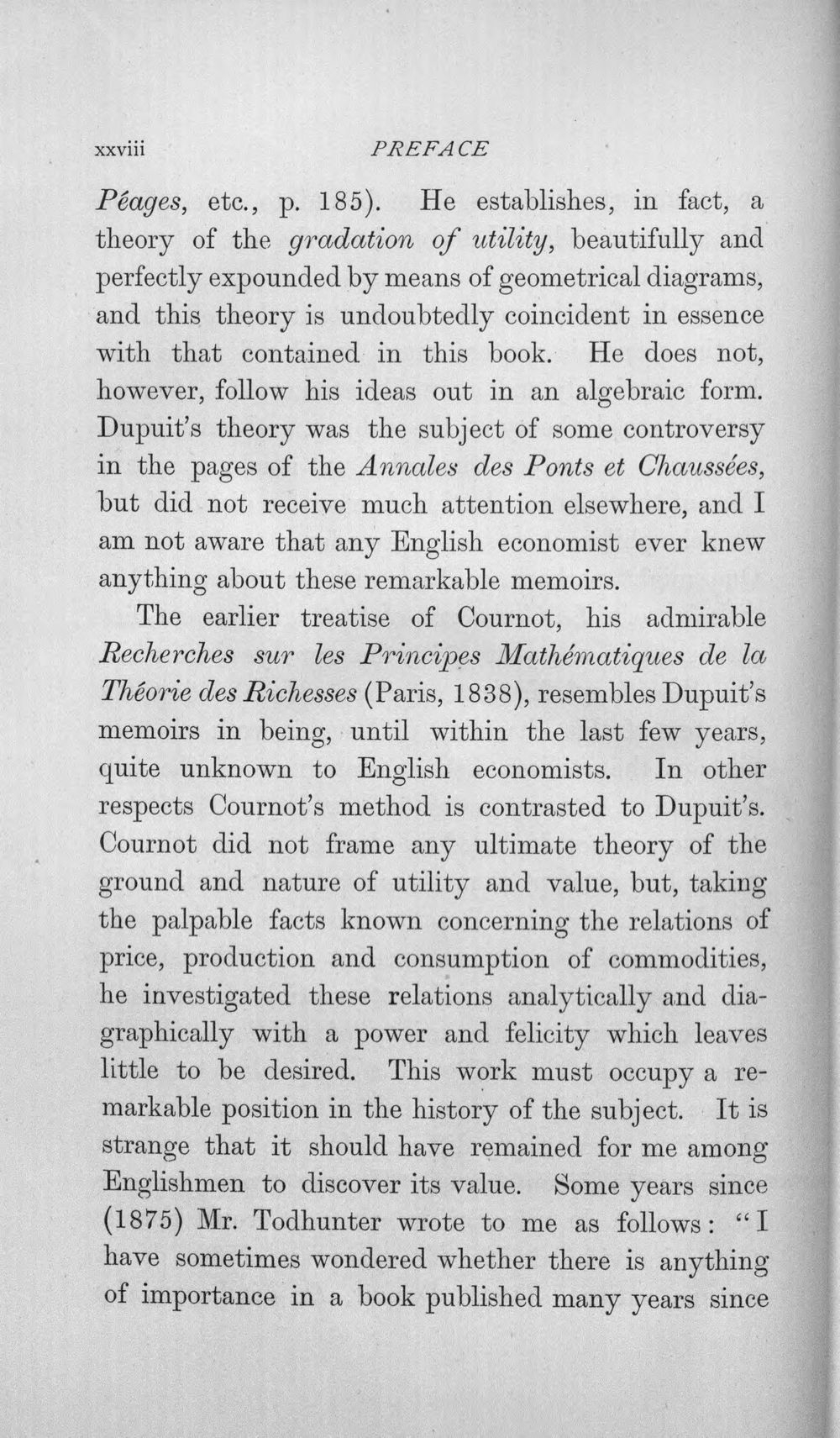 xxviii PREFACE

Péages, etc., p. 185). He establishes, in fact, a theory of the gradation of utility, beautifully and perfectly expounded by means of geometrical diagrams, and this theory is undoubtedly coincident in essence with that contained in this book. He does not, however, follow his ideas out in an algebraic form. Dupuit's theory was the subject of some controversy in the pages of the Annales des Ponts et Chaussées, but did not receive much attention elsewhere, and I am not aware that any English economist ever knew anything about these remarkable memoirs.

The earlier treatise of Cournot, his admirable Recherches sur les Principes Mathématiques de la Théorie des Richesses (Paris, 1838), resembles Dupuit's memoirs in being, until within the last few years, quite unknown to English economists. In other respects Cournot's method is contrasted to Dupuit's. Cournot did not frame any ultimate theory of the ground and nature of utility and value, but, taking the palpable facts known concerning the relations of price, production and consumption of commodities, he investigated these relations analytically and diagraphically with a power and felicity which leaves little to be desired. This work must occupy a remarkable position in the history of the subject. It is strange that it should have remained for me among Englishmen to discover its value. Some years since (1875) Mr. Todhunter wrote to me as follows: "I have sometimes wondered whether there is anything of importance in a book published many years since